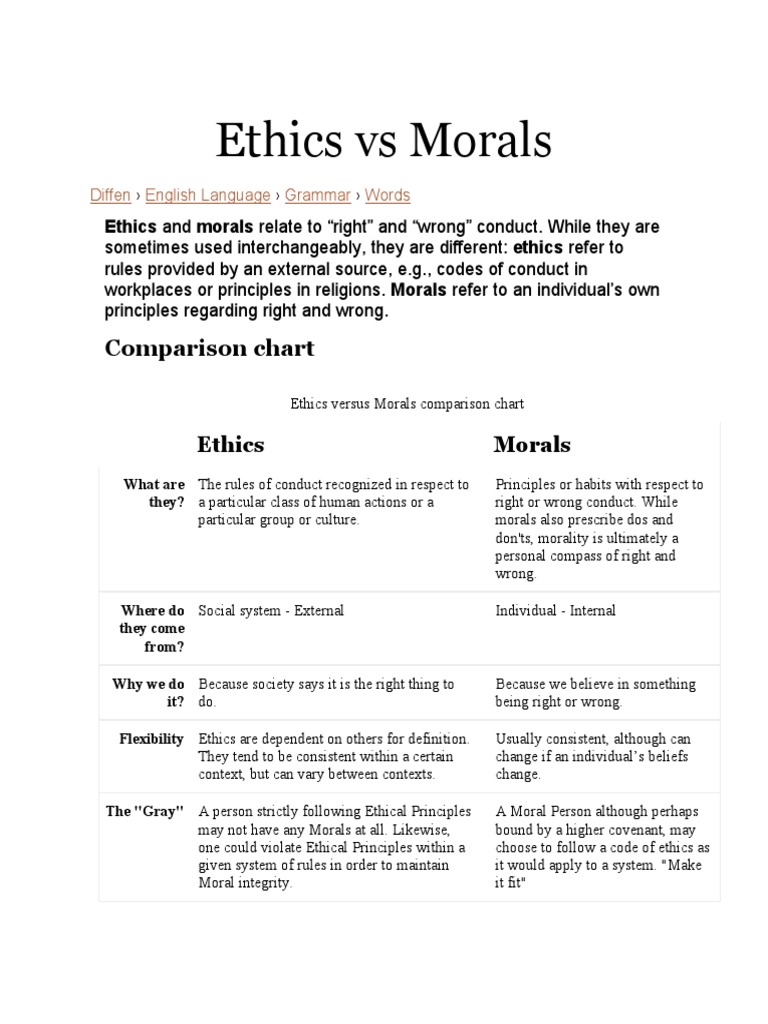 Ethics vs Morals

Diffen › English Language › Grammar › Words

Ethics and morals relate to “right” and “wrong” conduct. While they are sometimes used interchangeably, they are different: ethics refer to rules provided by an external source, e.g., codes of conduct in workplaces or principles in religions. Morals refer to an individual’s own principles regarding right and wrong.

Comparison chart

Ethics versus Morals comparison chart

| | Ethics | Morals |
|---|---|---|
| What are they? | The rules of conduct recognized in respect to a particular class of human actions or a particular group or culture. | Principles or habits with respect to right or wrong conduct. While morals also prescribe dos and don'ts, morality is ultimately a personal compass of right and wrong. |
| Where do they come from? | Social system - External | Individual - Internal |
| Why we do it? | Because society says it is the right thing to do. | Because we believe in something being right or wrong. |
| Flexibility | Ethics are dependent on others for definition. They tend to be consistent within a certain context, but can vary between contexts. | Usually consistent, although can change if an individual’s beliefs change. |
| The "Gray" | A person strictly following Ethical Principles may not have any Morals at all. Likewise, one could violate Ethical Principles within a given system of rules in order to maintain Moral integrity. | A Moral Person although perhaps bound by a higher covenant, may choose to follow a code of ethics as it would apply to a system. "Make it fit" |